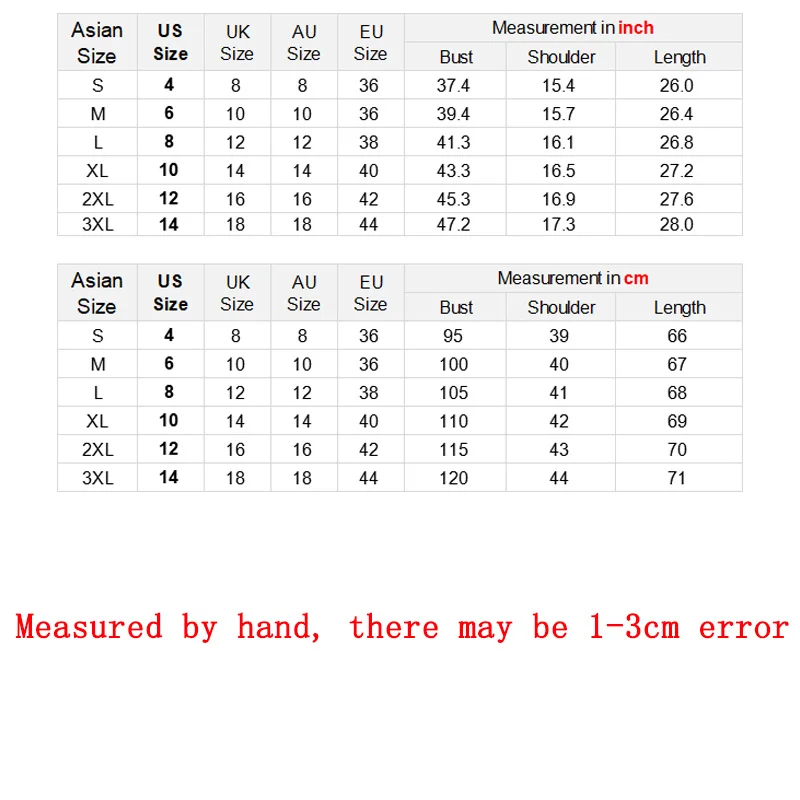 | Asian Size | US Size | UK Size | AU Size | EU Size | Measurement in inch | | |
|---|---|---|---|---|---|---|---|
| | | | | | Bust | Shoulder | Length |
| S | 4 | 8 | 8 | 36 | 37.4 | 15.4 | 26.0 |
| M | 6 | 10 | 10 | 36 | 39.4 | 15.7 | 26.4 |
| L | 8 | 12 | 12 | 38 | 41.3 | 16.1 | 26.8 |
| XL | 10 | 14 | 14 | 40 | 43.3 | 16.5 | 27.2 |
| 2XL | 12 | 16 | 16 | 42 | 45.3 | 16.9 | 27.6 |
| 3XL | 14 | 18 | 18 | 44 | 47.2 | 17.3 | 28.0 |

| Asian Size | US Size | UK Size | AU Size | EU Size | Measurement in cm | | |
|---|---|---|---|---|---|---|---|
| | | | | | Bust | Shoulder | Length |
| S | 4 | 8 | 8 | 36 | 95 | 39 | 66 |
| M | 6 | 10 | 10 | 36 | 100 | 40 | 67 |
| L | 8 | 12 | 12 | 38 | 105 | 41 | 68 |
| XL | 10 | 14 | 14 | 40 | 110 | 42 | 69 |
| 2XL | 12 | 16 | 16 | 42 | 115 | 43 | 70 |
| 3XL | 14 | 18 | 18 | 44 | 120 | 44 | 71 |

Measured by hand, there may be 1-3cm error